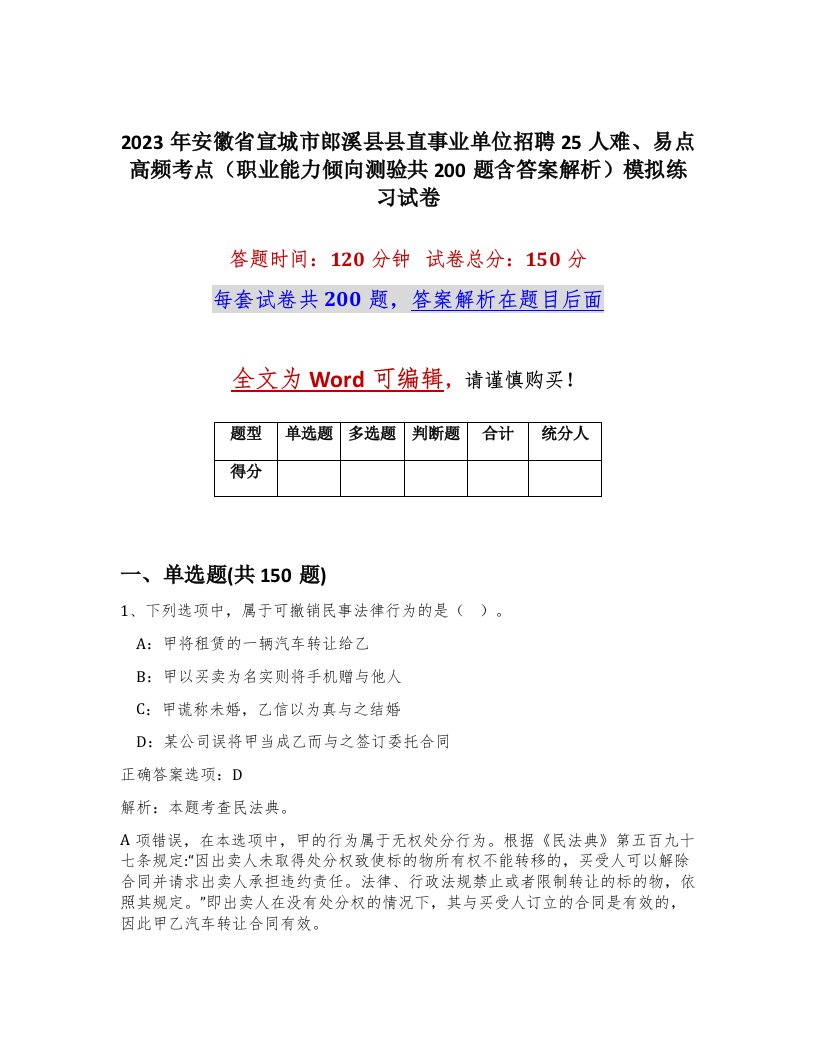 2023 年安徽省宣城市郎溪县县直事业单位招聘 25 人难、易点高频考点（职业能力倾向测验共 200 题含答案解析）模拟练习试卷

答题时间：120 分钟 试卷总分：150 分

每套试卷共 200 题，答案解析在题目后面

全文为 Word 可编辑，请谨慎购买！

| 题型 | 单选题 | 多选题 | 判断题 | 合计 | 统分人 |
|---|---|---|---|---|---|
| 得分 | | | | | |

一、单选题(共 150 题)

1、下列选项中，属于可撤销民事法律行为的是（ ）。

A：甲将租赁的一辆汽车转让给乙

B：甲以买卖为名实则将手机赠与他人

C：甲谎称未婚，乙信以为真与之结婚

D：某公司误将甲当成乙而与之签订委托合同

正确答案选项：D

解析：本题考查民法典。

A 项错误，在本选项中，甲的行为属于无权处分行为。根据《民法典》第五百九十七条规定:“因出卖人未取得处分权致使标的物所有权不能转移的，买受人可以解除合同并请求出卖人承担违约责任。法律、行政法规禁止或者限制转让的标的物，依照其规定。”即出卖人在没有处分权的情况下，其与买受人订立的合同是有效的，因此甲乙汽车转让合同有效。